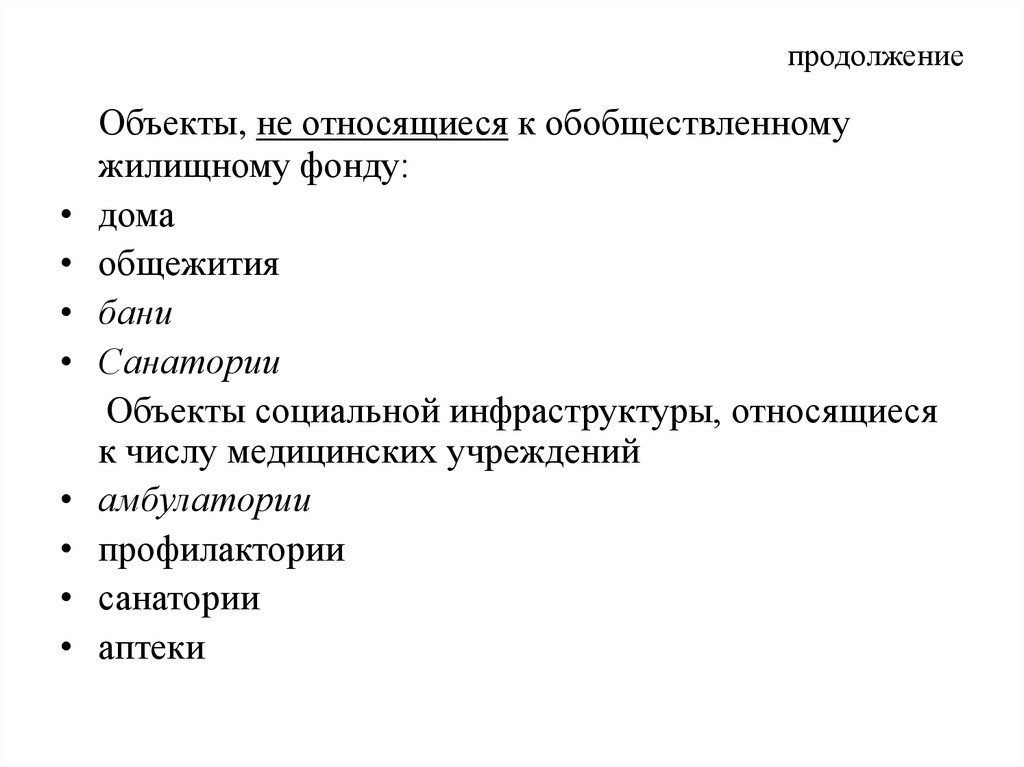 продолжение

Объекты, не относящиеся к обобществленному жилищному фонду:

• дома
• общежития
• бани
• Санатории

Объекты социальной инфраструктуры, относящиеся к числу медицинских учреждений

• амбулатории
• профилактории
• санатории
• аптеки